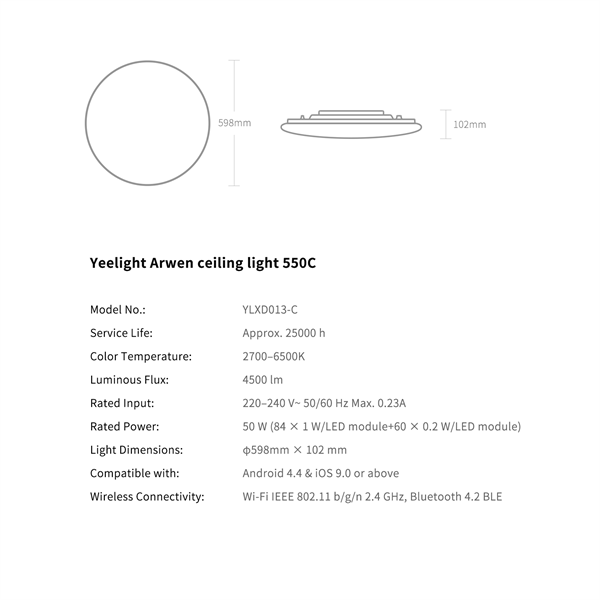 598mm

102mm

Yeelight Arwen ceiling light 550C

| Model No.: | YLXD013-C |
|---|---|
| Service Life: | Approx. 25000 h |
| Color Temperature: | 2700–6500K |
| Luminous Flux: | 4500 lm |
| Rated Input: | 220–240 V~ 50/60 Hz Max. 0.23A |
| Rated Power: | 50 W (84 × 1 W/LED module+60 × 0.2 W/LED module) |
| Light Dimensions: | φ598mm × 102 mm |
| Compatible with: | Android 4.4 & iOS 9.0 or above |
| Wireless Connectivity: | Wi-Fi IEEE 802.11 b/g/n 2.4 GHz, Bluetooth 4.2 BLE |